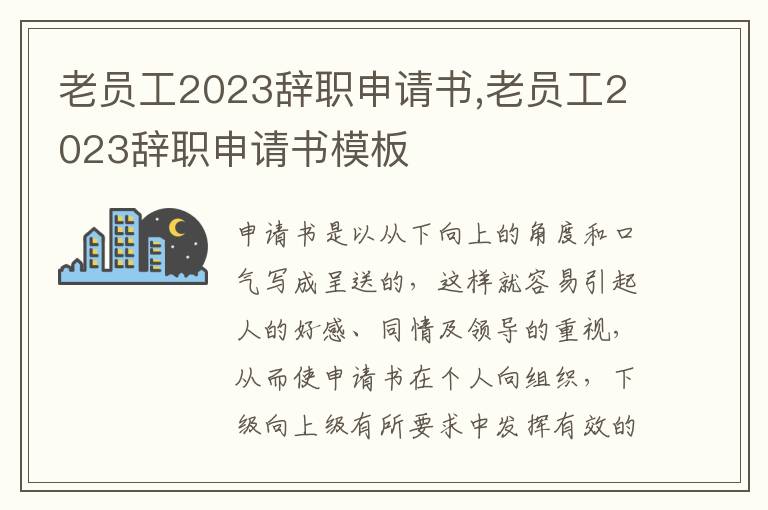 老员工2023辞职申请书,老员工2023辞职申请书模板

申请书是以从下向上的角度和口气写成呈送的，这样就容易引起人的好感、同情及领导的重视，从而使申请书在个人向组织，下级向上级有所要求中发挥有效的